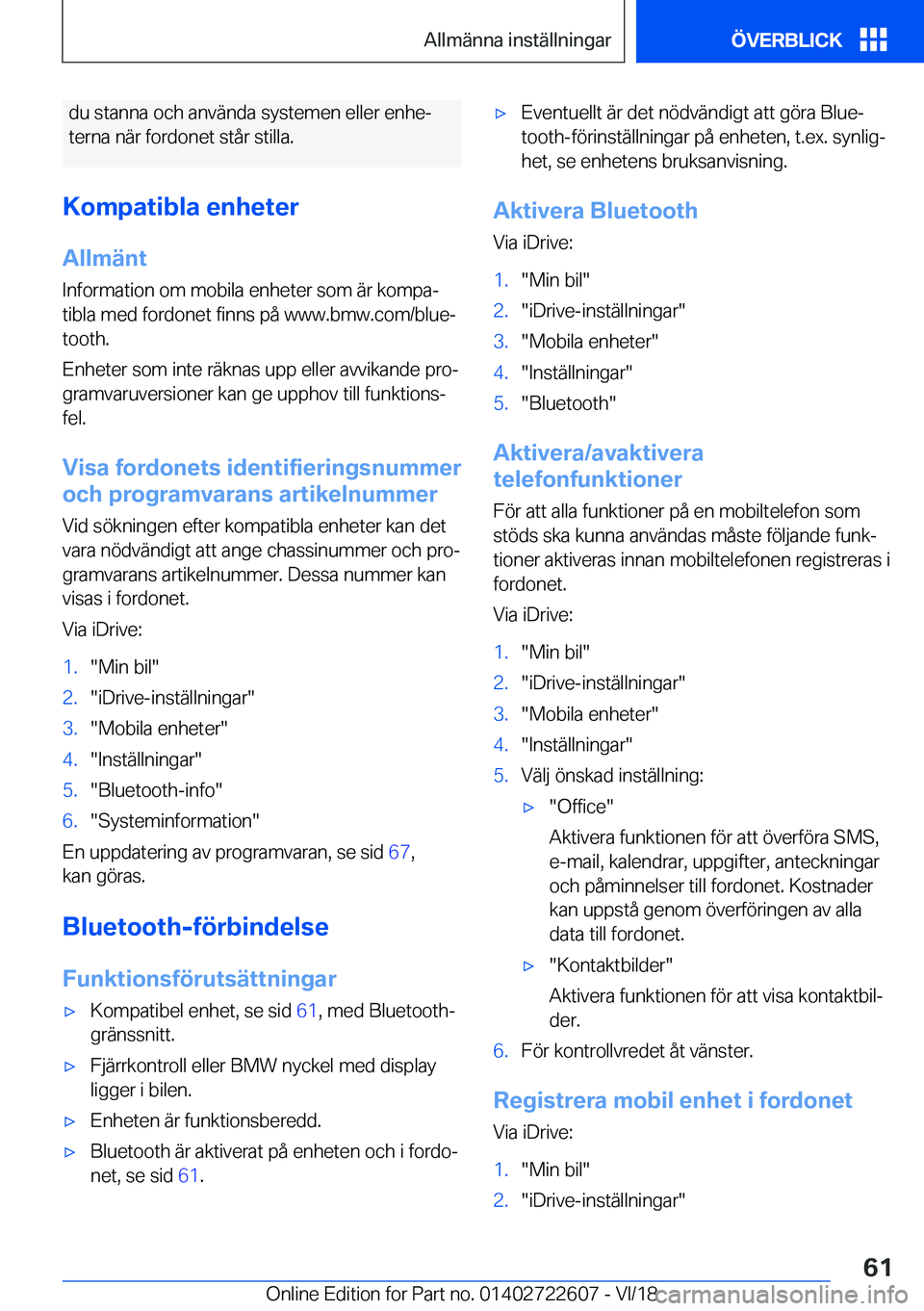 Allmänna inställningar ÖVERBLICK

du stanna och använda systemen eller enheterna när fordonet står stilla.

Kompatibla enheter

Allmänt

Information om mobila enheter som är kompatibla med fordonet finns på www.bmw.com/bluetooth.

Enheter som inte räknas upp eller avvikande programvaruversioner kan ge upphov till funktionsfel.

Visa fordonets identifieringsnummer och programvarans artikelnummer

Vid sökningen efter kompatibla enheter kan det vara nödvändigt att ange chassinummer och programvarans artikelnummer. Dessa nummer kan visas i fordonet.

Via iDrive:

1. "Min bil"
2. "iDrive-inställningar"
3. "Mobila enheter"
4. "Inställningar"
5. "Bluetooth-info"
6. "Systeminformation"

En uppdatering av programvaran, se sid 67, kan göras.

Bluetooth-förbindelse

Funktionsförutsättningar

▷ Kompatibel enhet, se sid 61, med Bluetooth-gränssnitt.
▷ Fjärrkontroll eller BMW nyckel med display ligger i bilen.
▷ Enheten är funktionsberedd.
▷ Bluetooth är aktiverat på enheten och i fordonet, se sid 61.
▷ Eventuellt är det nödvändigt att göra Bluetooth-förinställningar på enheten, t.ex. synlighet, se enhetens bruksanvisning.

Aktivera Bluetooth

Via iDrive:

1. "Min bil"
2. "iDrive-inställningar"
3. "Mobila enheter"
4. "Inställningar"
5. "Bluetooth"

Aktivera/avaktivera telefonfunktioner

För att alla funktioner på en mobiltelefon som stöds ska kunna användas måste följande funktioner aktiveras innan mobiltelefonen registreras i fordonet.

Via iDrive:

1. "Min bil"
2. "iDrive-inställningar"
3. "Mobila enheter"
4. "Inställningar"
5. Välj önskad inställning:
▷ "Office"
Aktivera funktionen för att överföra SMS, e-mail, kalendrar, uppgifter, anteckningar och påminnelser till fordonet. Kostnader kan uppstå genom överföringen av alla data till fordonet.
▷ "Kontaktbilder"
Aktivera funktionen för att visa kontaktbilder.
6. För kontrollvredet åt vänster.

Registrera mobil enhet i fordonet

Via iDrive:

1. "Min bil"
2. "iDrive-inställningar"

61

Online Edition for Part no. 01402722607 - VI/18 carmanualsonline.info